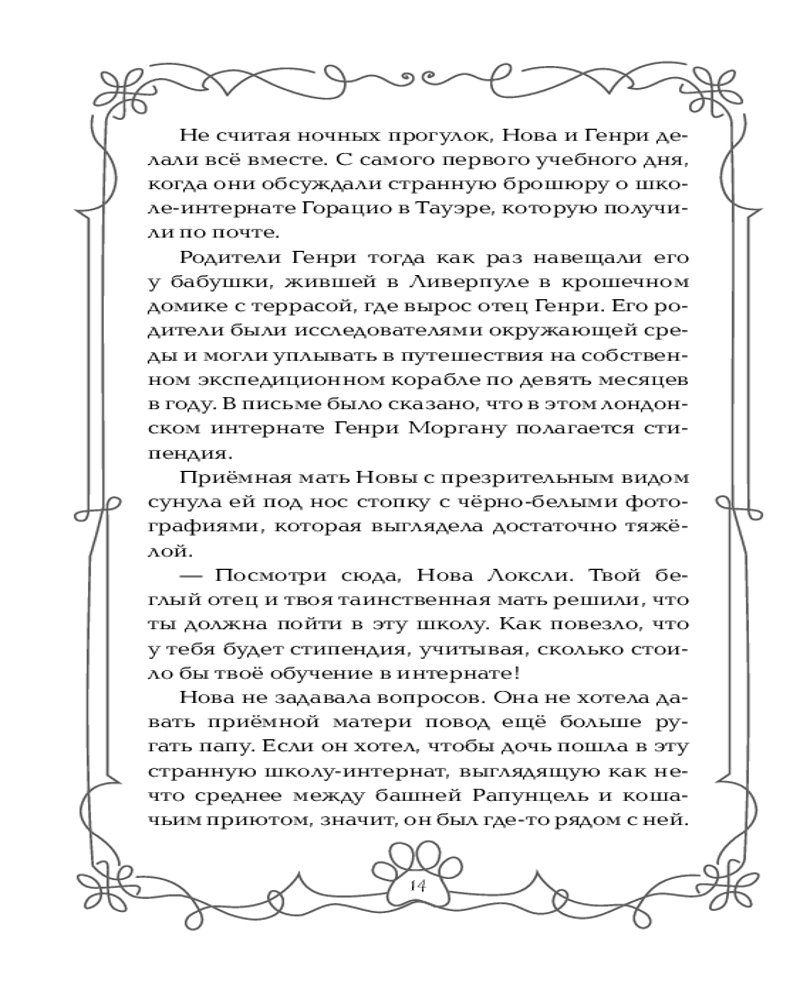 Не считая ночных прогулок, Нова и Генри делали всё вместе. С самого первого учебного дня, когда они обсуждали странную брошюру о школе-интернате Горацио в Тауэре, которую получили по почте.

Родители Генри тогда как раз навещали его у бабушки, жившей в Ливерпуле в крошечном домике с террасой, где вырос отец Генри. Его родители были исследователями окружающей среды и могли уплывать в путешествия на собственном экспедиционном корабле по девять месяцев в году. В письме было сказано, что в этом лондонском интернате Генри Моргану полагается стипендия.

Приёмная мать Новы с презрительным видом сунула ей под нос стопку с чёрно-белыми фотографиями, которая выглядела достаточно тяжёлой.

— Посмотри сюда, Нова Локсли. Твой беглый отец и твоя таинственная мать решили, что ты должна пойти в эту школу. Как повезло, что у тебя будет стипендия, учитывая, сколько стоило бы твоё обучение в интернате!

Нова не задавала вопросов. Она не хотела давать приёмной матери повод ещё больше ругать папу. Если он хотел, чтобы дочь пошла в эту странную школу-интернат, выглядящую как нечто среднее между башней Рапунцель и кошачьим приютом, значит, он был где-то рядом с ней.

14